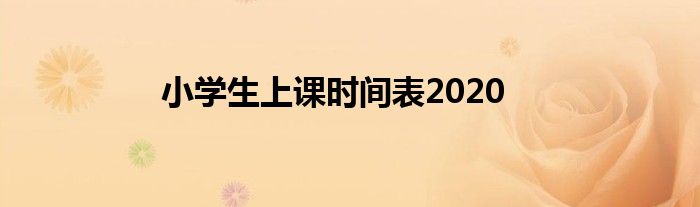 小学生上课时间表2020